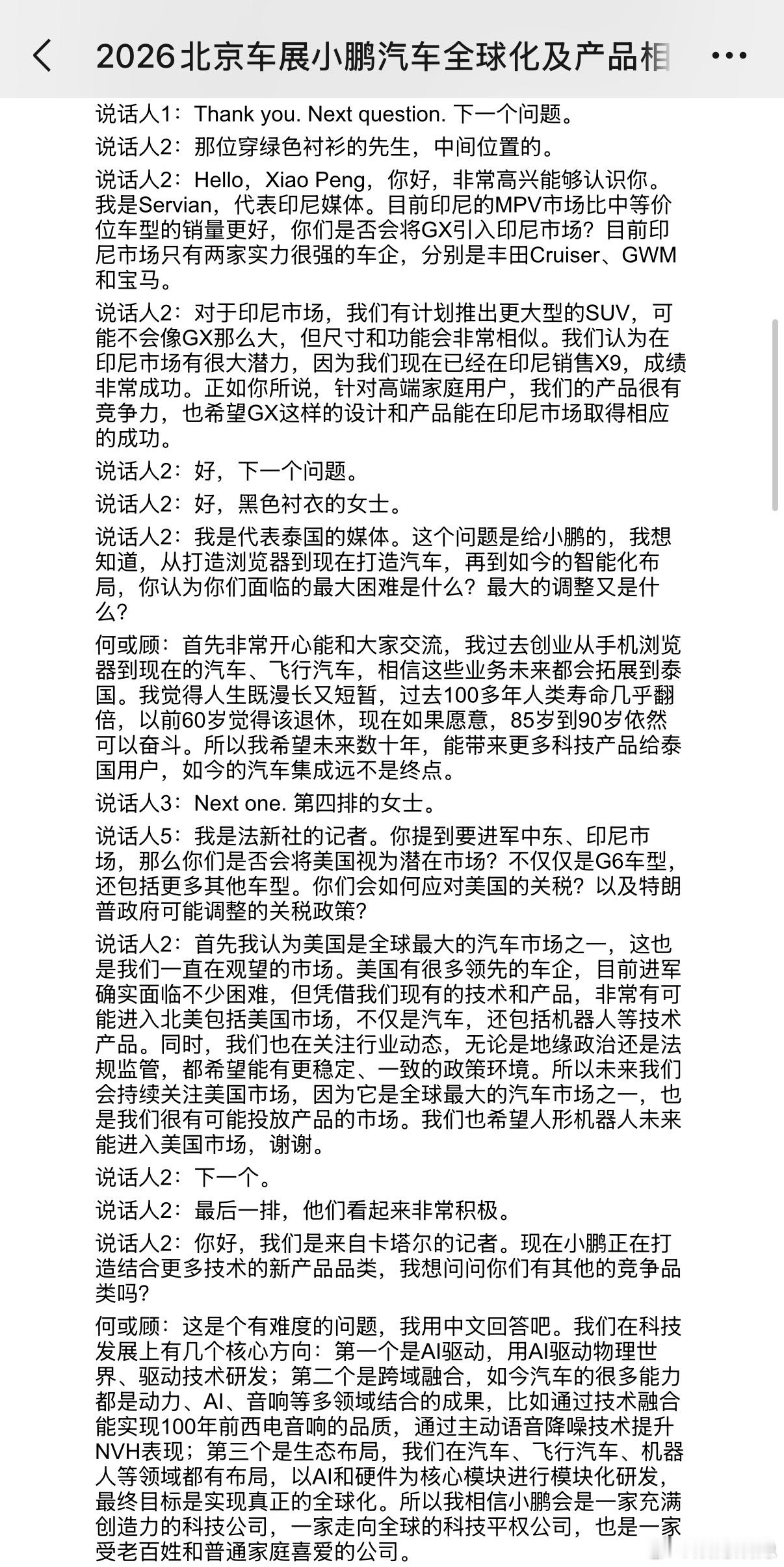 2026北京车展小鹏汽车全球化及产品相

说话人1：Thank you. Next question. 下一个问题。

说话人2：那位穿绿色衬衫的先生，中间位置的。

说话人2：Hello，Xiao Peng，你好，非常高兴能够认识你。我是Servian，代表印尼媒体。目前印尼的MPV市场比中等价位车型的销量更好，你们是否会将GX引入印尼市场？目前印尼市场只有两家实力很强的车企，分别是丰田Cruiser、GWM和宝马。

说话人2：对于印尼市场，我们有计划推出更大型的SUV，可能不会像GX那么大，但尺寸和功能会非常相似。我们认为在印尼市场有很大潜力，因为我们现在已经在印尼销售X9，成绩非常成功。正如你所说，针对高端家庭用户，我们的产品很有竞争力，也希望GX这样的设计和产品能在印尼市场取得相应的成功。

说话人2：好，下一个问题。

说话人2：好，黑色衬衣的女士。

说话人2：我是代表泰国的媒体。这个问题是给小鹏的，我想知道，从打造浏览器到现在打造汽车，再到如今的智能化布局，你认为你们面临的最大困难是什么？最大的调整又是什么？

何或顾：首先非常开心能和大家交流，我过去创业从手机浏览器到现在的汽车、飞行汽车，相信这些业务未来都会拓展到泰国。我觉得人生既漫长又短暂，过去100多年人类寿命几乎翻倍，以前60岁觉得该退休，现在如果愿意，85岁到90岁依然可以奋斗。所以我希望未来数十年，能带来更多科技产品给泰国用户，如今的汽车集成远不是终点。

说话人3：Next one. 第四排的女士。

说话人5：我是法新社的记者。你提到要进军中东、印尼市场，那么你们是否会将美国视为潜在市场？不仅仅是G6车型，还包括更多其他车型。你们会如何应对美国的关税？以及特朗普政府可能调整的关税政策？

说话人2：首先我认为美国是全球最大的汽车市场之一，这也是我们一直在观望的市场。美国有很多领先的车企，目前进军确实面临不少困难，但凭借我们现有的技术和产品，非常有可能进入北美包括美国市场，不仅是汽车，还包括机器人等技术产品。同时，我们也在关注行业动态，无论是地缘政治还是法规监管，都希望能有更稳定、一致的政策环境。所以未来我们会持续关注美国市场，因为它是全球最大的汽车市场之一，也是我们很有可能投放产品的市场。我们也希望人形机器人未来能进入美国市场，谢谢。

说话人2：下一个。

说话人2：最后一排，他们看起来非常积极。

说话人2：你好，我们是来自卡塔尔的记者。现在小鹏正在打造结合更多技术的新产品品类，我想问问你们有其他的竞争品类吗？

何或顾：这是个有难度的问题，我用中文回答吧。我们在科技发展上有几个核心方向：第一个是AI驱动，用AI驱动物理世界、驱动技术研发；第二个是跨域融合，如今汽车的很多能力都是动力、AI、音响等多领域结合的成果，比如通过技术融合能实现100年前西电音响的品质，通过主动语音降噪技术提升NVH表现；第三个是生态布局，我们在汽车、飞行汽车、机器人等领域都有布局，以AI和硬件为核心模块进行模块化研发，最终目标是实现真正的全球化。所以我相信小鹏会是一家充满创造力的科技公司，一家走向全球的科技平权公司，也是一家受老百姓和普通家庭喜爱的公司。